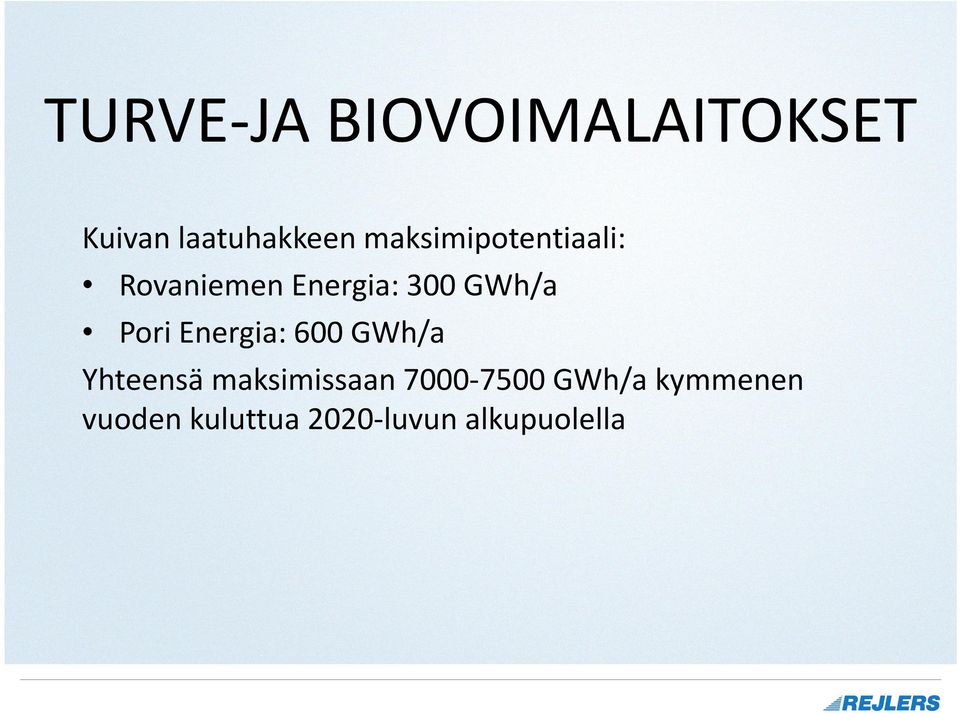 TURVE-JA BIOVOIMALAITOKSET

Kuivan laatuhakkeen maksimipotentiaali:

• Rovaniemen Energia: 300 GWh/a

• Pori Energia: 600 GWh/a

Yhteensä maksimissaan 7000-7500 GWh/a kymmenen vuoden kuluttua 2020-luvun alkupuolella

REJLERS